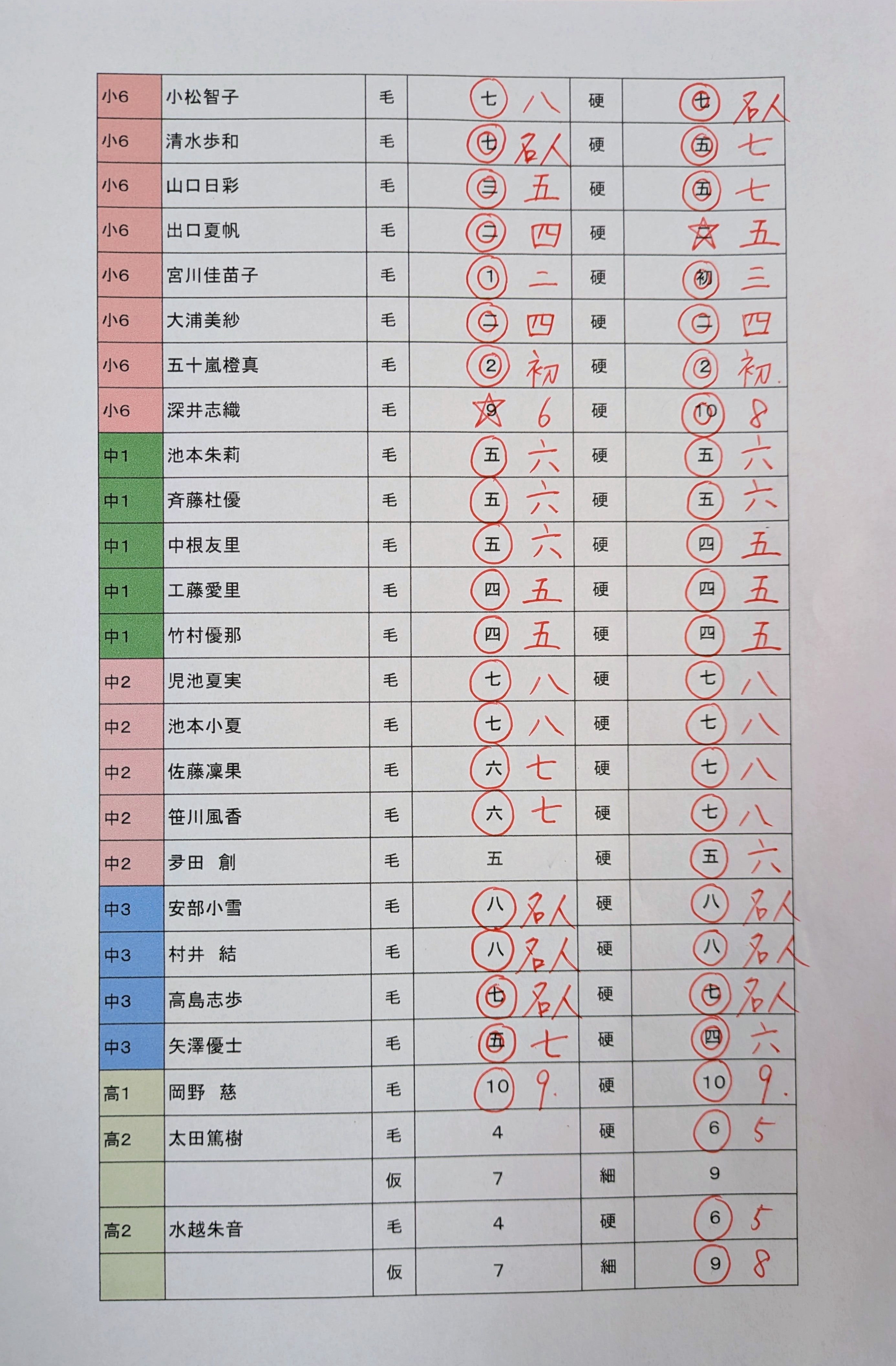 | 小6 | 小松智子 | 毛 | 七 八 | 硬 | 七 名人 |
|---|---|---|---|---|---|
| 小6 | 清水歩和 | 毛 | 七 名人 | 硬 | 五 七 |
| 小6 | 山口日彩 | 毛 | 三 五 | 硬 | 五 七 |
| 小6 | 出口夏帆 | 毛 | 二 四 | 硬 | ☆ 五 |
| 小6 | 宮川佳苗子 | 毛 | 1 二 | 硬 | 初 三 |
| 小6 | 大浦美紗 | 毛 | 二 四 | 硬 | 二 四 |
| 小6 | 五十嵐橙真 | 毛 | 2 初 | 硬 | 2 初. |
| 小6 | 深井志織 | 毛 | 9 6 | 硬 | 10 8 |
| 中1 | 池本朱莉 | 毛 | 五 六 | 硬 | 五 六 |
| 中1 | 斉藤杜優 | 毛 | 五 六 | 硬 | 五 六 |
| 中1 | 中根友里 | 毛 | 五 六 | 硬 | 四 五 |
| 中1 | 工藤愛里 | 毛 | 四 五 | 硬 | 四 五 |
| 中1 | 竹村優那 | 毛 | 四 五 | 硬 | 四 五 |
| 中2 | 児池夏実 | 毛 | 七 八 | 硬 | 七 八 |
| 中2 | 池本小夏 | 毛 | 七 八 | 硬 | 七 八 |
| 中2 | 佐藤凜果 | 毛 | 六 七 | 硬 | 七 八 |
| 中2 | 笹川風香 | 毛 | 六 七 | 硬 | 七 八 |
| 中2 | 夛田 創 | 毛 | 五 | 硬 | 五 六 |
| 中3 | 安部小雪 | 毛 | 八 名人 | 硬 | 八 名人 |
| 中3 | 村井 結 | 毛 | 八 名人 | 硬 | 八 名人 |
| 中3 | 高島志歩 | 毛 | 七 名人 | 硬 | 七 名人 |
| 中3 | 矢澤優士 | 毛 | 五 七 | 硬 | 四 六 |
| 高1 | 岡野 慈 | 毛 | 10 9. | 硬 | 10 9. |
| 高2 | 太田篤樹 | 毛 | 4 | 硬 | 6 5 |
|  |  | 仮 | 7 | 細 | 9 |
| 高2 | 水越朱音 | 毛 | 4 | 硬 | 6 5 |
|  |  | 仮 | 7 | 細 | 9 8 |